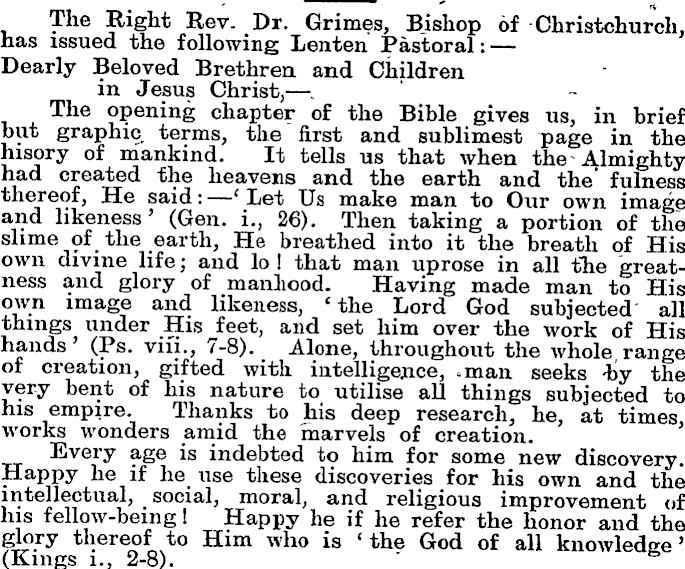 The Right Rev. Dr. Grimes, Bishop of Christchurch, has issued the following Lenten Pastoral:—

Dearly Beloved Brethren and Children
in Jesus Christ,—

The opening chapter of the Bible gives us, in brief but graphic terms, the first and sublimest page in the hisory of mankind. It tells us that when the Almighty had created the heavens and the earth and the fulness thereof, He said:—'Let Us make man to Our own image and likeness' (Gen. i., 26). Then taking a portion of the slime of the earth, He breathed into it the breath of His own divine life; and lo! that man uprose in all the greatness and glory of manhood. Having made man to His own image and likeness, 'the Lord God subjected all things under His feet, and set him over the work of His hands' (Ps. viii., 7-8). Alone, throughout the whole range of creation, gifted with intelligence, man seeks by the very bent of his nature to utilise all things subjected to his empire. Thanks to his deep research, he, at times, works wonders amid the marvels of creation.

Every age is indebted to him for some new discovery. Happy he if he use these discoveries for his own and the intellectual, social, moral, and religious improvement of his fellow-being! Happy he if he refer the honor and the glory thereof to Him who is 'the God of all knowledge' (Kings i., 2-8).